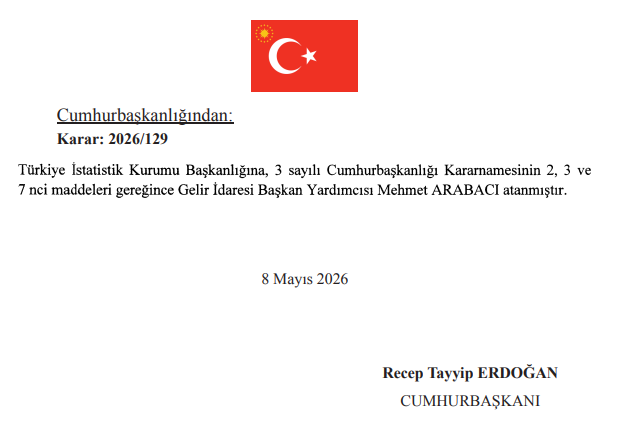 Cumhurbaşkanlığından:
Karar: 2026/129

Türkiye İstatistik Kurumu Başkanlığına, 3 sayılı Cumhurbaşkanlığı Kararnamesinin 2, 3 ve 7 nci maddeleri gereğince Gelir İdaresi Başkan Yardımcısı Mehmet ARABACI atanmıştır.

8 Mayıs 2026

Recep Tayyip ERDOĞAN
CUMHURBAŞKANI